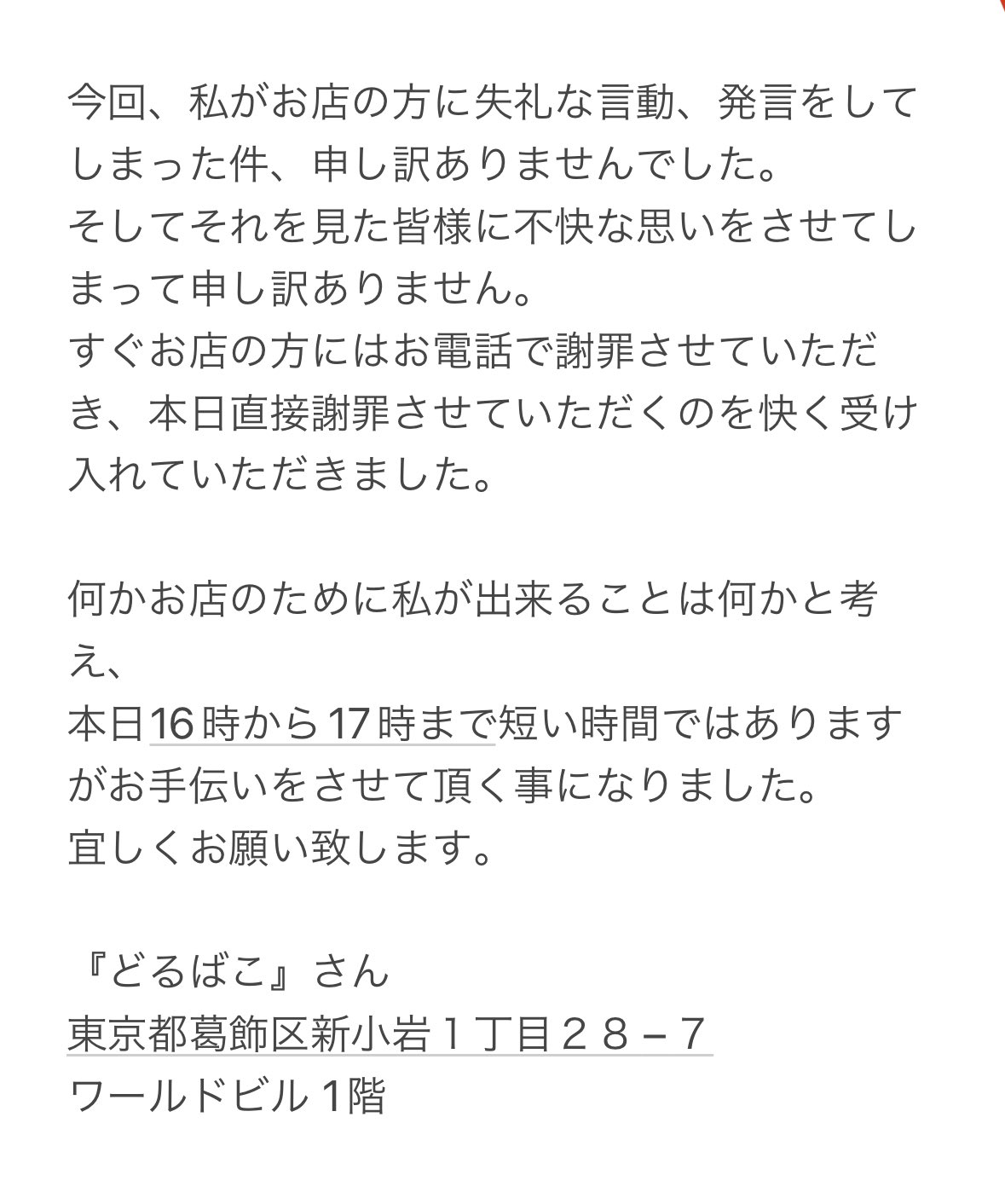 今回、私がお店の方に失礼な言動、発言をしてしまった件、申し訳ありませんでした。
そしてそれを見た皆様に不快な思いをさせてしまって申し訳ありません。
すぐお店の方にはお電話で謝罪させていただき、本日直接謝罪させていただくのを快く受け入れていただきました。

何かお店のために私が出来ることは何かと考え、
本日16時から17時まで短い時間ではありますがお手伝いをさせて頂く事になりました。
宜しくお願い致します。

『どるばこ』さん
東京都葛飾区新小岩１丁目２８−７
ワールドビル 1階